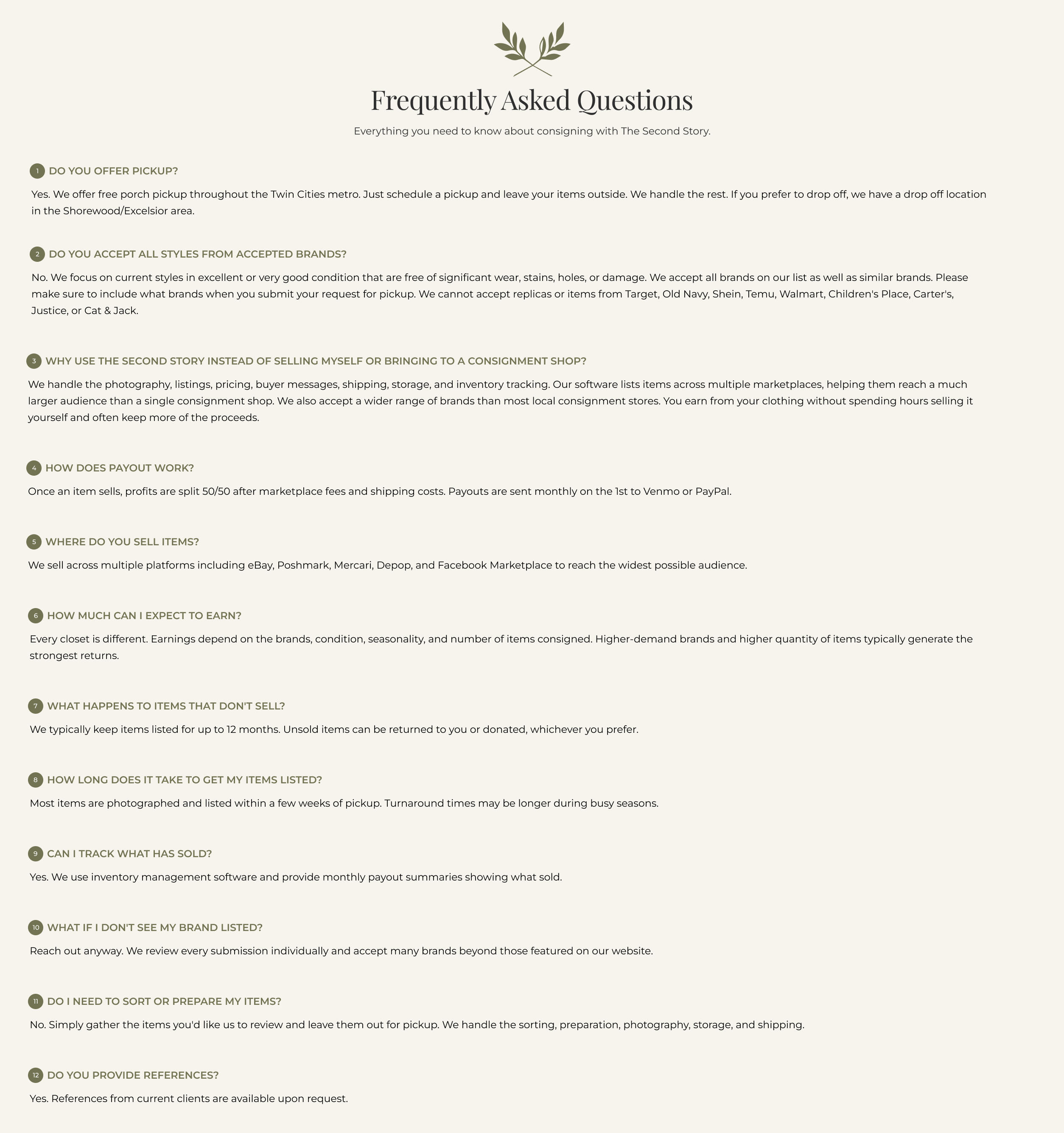 Frequently Asked Questions

Everything you need to know about consigning with The Second Story.

1 DO YOU OFFER PICKUP?

Yes. We offer free porch pickup throughout the Twin Cities metro. Just schedule a pickup and leave your items outside. We handle the rest. If you prefer to drop off, we have a drop off location in the Shorewood/Excelsior area.

2 DO YOU ACCEPT ALL STYLES FROM ACCEPTED BRANDS?

No. We focus on current styles in excellent or very good condition that are free of significant wear, stains, holes, or damage. We accept all brands on our list as well as similar brands. Please make sure to include what brands when you submit your request for pickup. We cannot accept replicas or items from Target, Old Navy, Shein, Temu, Walmart, Children's Place, Carter's, Justice, or Cat & Jack.

3 WHY USE THE SECOND STORY INSTEAD OF SELLING MYSELF OR BRINGING TO A CONSIGNMENT SHOP?

We handle the photography, listings, pricing, buyer messages, shipping, storage, and inventory tracking. Our software lists items across multiple marketplaces, helping them reach a much larger audience than a single consignment shop. We also accept a wider range of brands than most local consignment stores. You earn from your clothing without spending hours selling it yourself and often keep more of the proceeds.

4 HOW DOES PAYOUT WORK?

Once an item sells, profits are split 50/50 after marketplace fees and shipping costs. Payouts are sent monthly on the 1st to Venmo or PayPal.

5 WHERE DO YOU SELL ITEMS?

We sell across multiple platforms including eBay, Poshmark, Mercari, Depop, and Facebook Marketplace to reach the widest possible audience.

6 HOW MUCH CAN I EXPECT TO EARN?

Every closet is different. Earnings depend on the brands, condition, seasonality, and number of items consigned. Higher-demand brands and higher quantity of items typically generate the strongest returns.

7 WHAT HAPPENS TO ITEMS THAT DON'T SELL?

We typically keep items listed for up to 12 months. Unsold items can be returned to you or donated, whichever you prefer.

8 HOW LONG DOES IT TAKE TO GET MY ITEMS LISTED?

Most items are photographed and listed within a few weeks of pickup. Turnaround times may be longer during busy seasons.

9 CAN I TRACK WHAT HAS SOLD?

Yes. We use inventory management software and provide monthly payout summaries showing what sold.

10 WHAT IF I DON'T SEE MY BRAND LISTED?

Reach out anyway. We review every submission individually and accept many brands beyond those featured on our website.

11 DO I NEED TO SORT OR PREPARE MY ITEMS?

No. Simply gather the items you'd like us to review and leave them out for pickup. We handle the sorting, preparation, photography, storage, and shipping.

12 DO YOU PROVIDE REFERENCES?

Yes. References from current clients are available upon request.